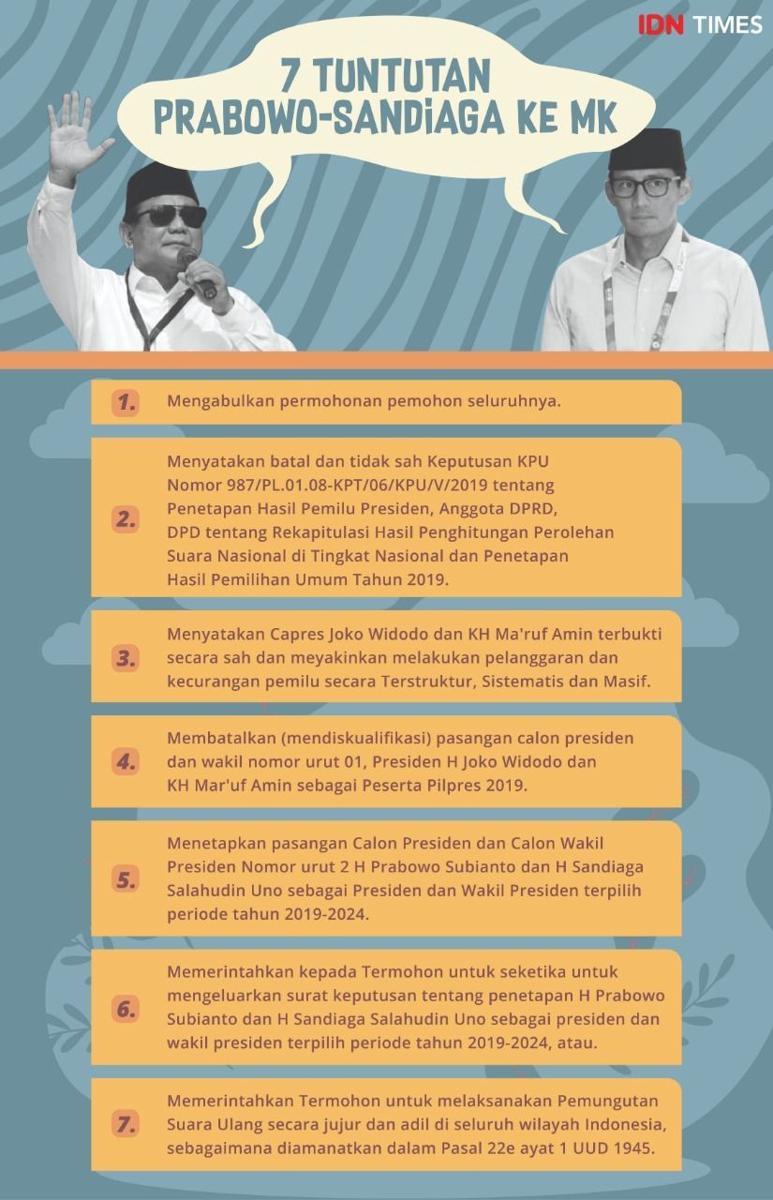 IDN TIMES

7 TUNTUTAN PRABOWO-SANDIAGA KE MK

1. Mengabulkan permohonan pemohon seluruhnya.

2. Menyatakan batal dan tidak sah Keputusan KPU Nomor 987/PL.01.08-KPT/06/KPU/V/2019 tentang Penetapan Hasil Pemilu Presiden, Anggota DPRD, DPD tentang Rekapitulasi Hasil Penghitungan Perolehan Suara Nasional di Tingkat Nasional dan Penetapan Hasil Pemilihan Umum Tahun 2019.

3. Menyatakan Capres Joko Widodo dan KH Ma'ruf Amin terbukti secara sah dan meyakinkan melakukan pelanggaran dan kecurangan pemilu secara Terstruktur, Sistematis dan Masif.

4. Membatalkan (mendiskualifikasi) pasangan calon presiden dan wakil nomor urut 01, Presiden H Joko Widodo dan KH Mar'uf Amin sebagai Peserta Pilpres 2019.

5. Menetapkan pasangan Calon Presiden dan Calon Wakil Presiden Nomor urut 2 H Prabowo Subianto dan H Sandiaga Salahudin Uno sebagai Presiden dan Wakil Presiden terpilih periode tahun 2019-2024.

6. Memerintahkan kepada Termohon untuk seketika untuk mengeluarkan surat keputusan tentang penetapan H Prabowo Subianto dan H Sandiaga Salahudin Uno sebagai presiden dan wakil presiden terpilih periode tahun 2019-2024, atau.

7. Memerintahkan Termohon untuk melaksanakan Pemungutan Suara Ulang secara jujur dan adil di seluruh wilayah Indonesia, sebagaimana diamanatkan dalam Pasal 22e ayat 1 UUD 1945.